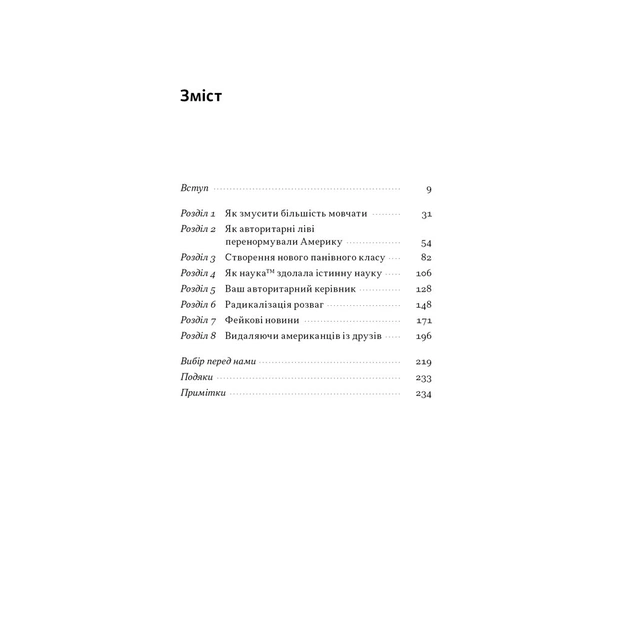 Зміст

Вступ 9

Розділ 1 Як змусити більшість мовчати 31
Розділ 2 Як авторитарні ліві перенормували Америку 54
Розділ 3 Створення нового панівного класу 82
Розділ 4 Як наука™ здолала істинну науку 106
Розділ 5 Ваш авторитарний керівник 128
Розділ 6 Радикалізація розваг 148
Розділ 7 Фейкові новини 171
Розділ 8 Видаляючи американців із друзів 196

Вибір перед нами 219
Подяки 233
Примітки 234